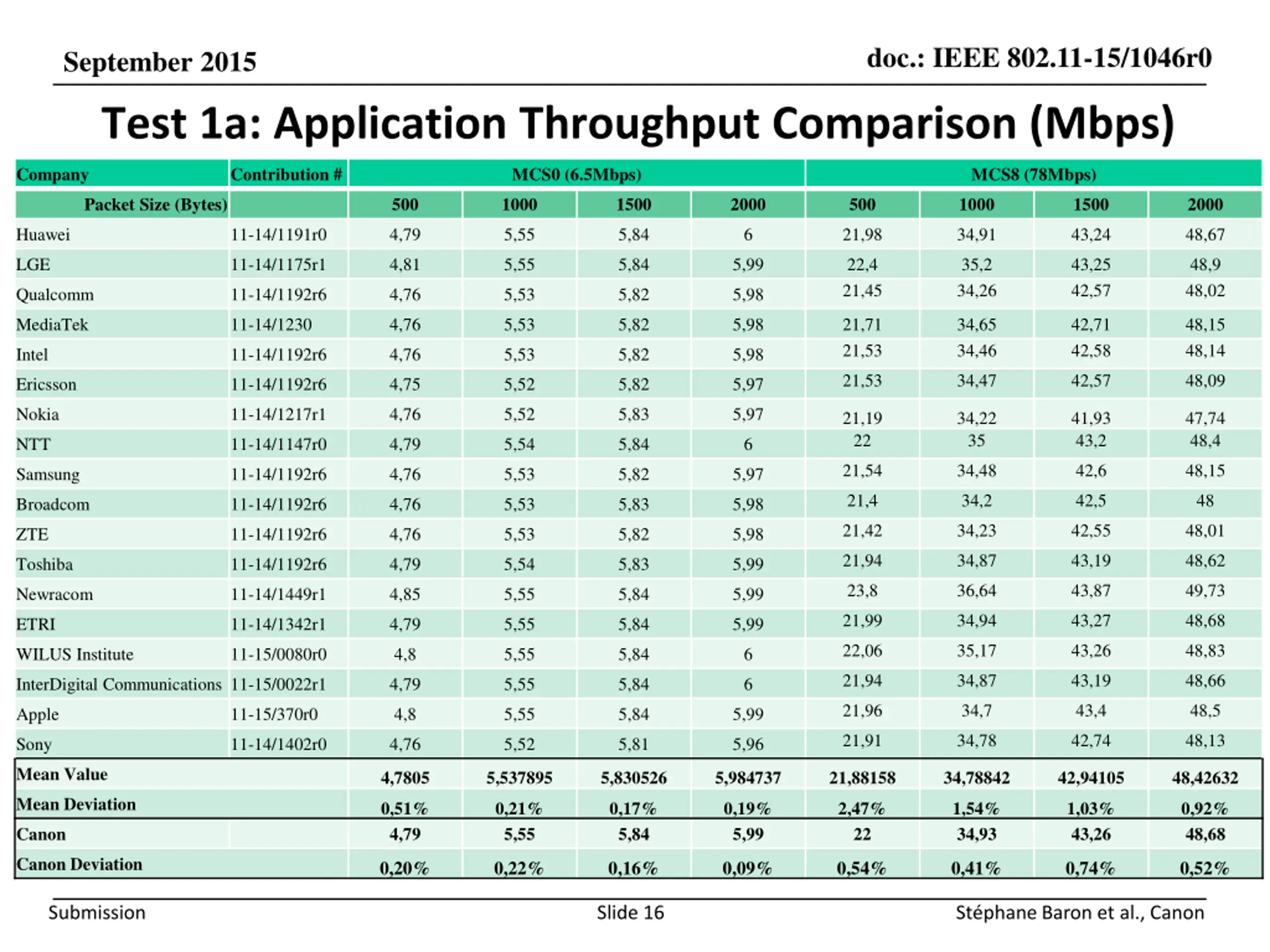 September 2015

doc.: IEEE 802.11-15/1046r0

Test 1a: Application Throughput Comparison (Mbps)

| Company | Contribution # | MCS0 (6.5Mbps) | | | | MCS8 (78Mbps) | | | |
|---|---|---|---|---|---|---|---|---|---|
| Packet Size (Bytes) | | 500 | 1000 | 1500 | 2000 | 500 | 1000 | 1500 | 2000 |
| Huawei | 11-14/1191r0 | 4,79 | 5,55 | 5,84 | 6 | 21,98 | 34,91 | 43,24 | 48,67 |
| LGE | 11-14/1175r1 | 4,81 | 5,55 | 5,84 | 5,99 | 22,4 | 35,2 | 43,25 | 48,9 |
| Qualcomm | 11-14/1192r6 | 4,76 | 5,53 | 5,82 | 5,98 | 21,45 | 34,26 | 42,57 | 48,02 |
| MediaTek | 11-14/1230 | 4,76 | 5,53 | 5,82 | 5,98 | 21,71 | 34,65 | 42,71 | 48,15 |
| Intel | 11-14/1192r6 | 4,76 | 5,53 | 5,82 | 5,98 | 21,53 | 34,46 | 42,58 | 48,14 |
| Ericsson | 11-14/1192r6 | 4,75 | 5,52 | 5,82 | 5,97 | 21,53 | 34,47 | 42,57 | 48,09 |
| Nokia | 11-14/1217r1 | 4,76 | 5,52 | 5,83 | 5,97 | 21,19 | 34,22 | 41,93 | 47,74 |
| NTT | 11-14/1147r0 | 4,79 | 5,54 | 5,84 | 6 | 22 | 35 | 43,2 | 48,4 |
| Samsung | 11-14/1192r6 | 4,76 | 5,53 | 5,82 | 5,97 | 21,54 | 34,48 | 42,6 | 48,15 |
| Broadcom | 11-14/1192r6 | 4,76 | 5,53 | 5,83 | 5,98 | 21,4 | 34,2 | 42,5 | 48 |
| ZTE | 11-14/1192r6 | 4,76 | 5,53 | 5,82 | 5,98 | 21,42 | 34,23 | 42,55 | 48,01 |
| Toshiba | 11-14/1192r6 | 4,79 | 5,54 | 5,83 | 5,99 | 21,94 | 34,87 | 43,19 | 48,62 |
| Newracom | 11-14/1449r1 | 4,85 | 5,55 | 5,84 | 5,99 | 23,8 | 36,64 | 43,87 | 49,73 |
| ETRI | 11-14/1342r1 | 4,79 | 5,55 | 5,84 | 5,99 | 21,99 | 34,94 | 43,27 | 48,68 |
| WILUS Institute | 11-15/0080r0 | 4,8 | 5,55 | 5,84 | 6 | 22,06 | 35,17 | 43,26 | 48,83 |
| InterDigital Communications | 11-15/0022r1 | 4,79 | 5,55 | 5,84 | 6 | 21,94 | 34,87 | 43,19 | 48,66 |
| Apple | 11-15/370r0 | 4,8 | 5,55 | 5,84 | 5,99 | 21,96 | 34,7 | 43,4 | 48,5 |
| Sony | 11-14/1402r0 | 4,76 | 5,52 | 5,81 | 5,96 | 21,91 | 34,78 | 42,74 | 48,13 |
| Mean Value | | 4,7805 | 5,537895 | 5,830526 | 5,984737 | 21,88158 | 34,78842 | 42,94105 | 48,42632 |
| Mean Deviation | | 0,51% | 0,21% | 0,17% | 0,19% | 2,47% | 1,54% | 1,03% | 0,92% |
| Canon | | 4,79 | 5,55 | 5,84 | 5,99 | 22 | 34,93 | 43,26 | 48,68 |
| Canon Deviation | | 0,20% | 0,22% | 0,16% | 0,09% | 0,54% | 0,41% | 0,74% | 0,52% |

Submission

Slide 16

Stéphane Baron et al., Canon